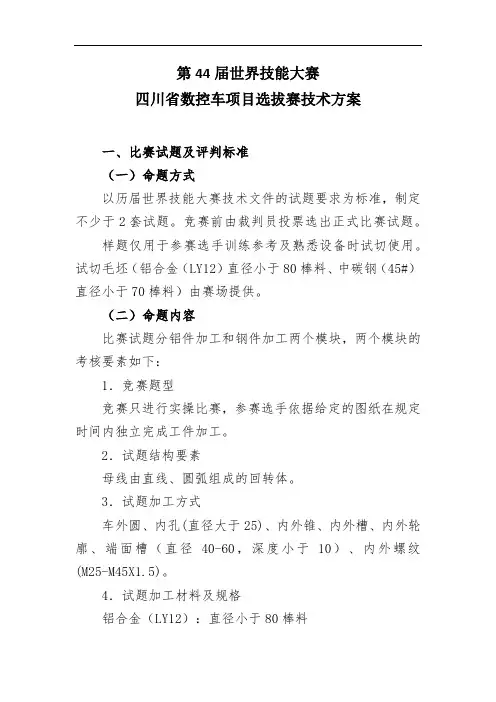 第 44 届世界技能大赛
四川省数控车项目选拔赛技术方案

一、比赛试题及评判标准

（一）命题方式

以历届世界技能大赛技术文件的试题要求为标准，制定不少于 2 套试题。竞赛前由裁判员投票选出正式比赛试题。

样题仅用于参赛选手训练参考及熟悉设备时试切使用。试切毛坯（铝合金（LY12）直径小于 80 棒料、中碳钢（45#）直径小于 70 棒料）由赛场提供。

（二）命题内容

比赛试题分铝件加工和钢件加工两个模块，两个模块的考核要素如下：

1．竞赛题型

竞赛只进行实操比赛，参赛选手依据给定的图纸在规定时间内独立完成工件加工。

2．试题结构要素

母线由直线、圆弧组成的回转体。

3．试题加工方式

车外圆、内孔(直径大于 25)、内外锥、内外槽、内外轮廓、端面槽（直径 40-60，深度小于 10）、内外螺纹(M25-M45X1.5)。

4．试题加工材料及规格

铝合金（LY12）：直径小于 80 棒料